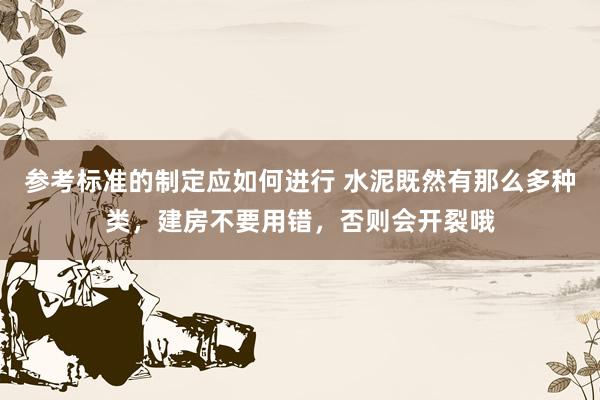 参考标准的制定应如何进行 水泥既然有那么多种类，建房不要用错，否则会开裂哦